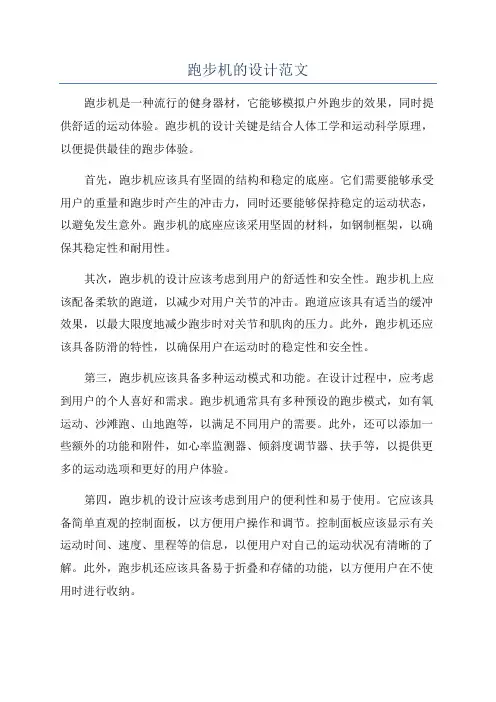 跑步机的设计范文

跑步机是一种流行的健身器材，它能够模拟户外跑步的效果，同时提供舒适的运动体验。跑步机的设计关键是结合人体工学和运动科学原理，以便提供最佳的跑步体验。

首先，跑步机应该具有坚固的结构和稳定的底座。它们需要能够承受用户的重量和跑步时产生的冲击力，同时还要能够保持稳定的运动状态，以避免发生意外。跑步机的底座应该采用坚固的材料，如钢制框架，以确保其稳定性和耐用性。

其次，跑步机的设计应该考虑到用户的舒适性和安全性。跑步机上应该配备柔软的跑道，以减少对用户关节的冲击。跑道应该具有适当的缓冲效果，以最大限度地减少跑步时对关节和肌肉的压力。此外，跑步机还应该具备防滑的特性，以确保用户在运动时的稳定性和安全性。

第三，跑步机应该具备多种运动模式和功能。在设计过程中，应考虑到用户的个人喜好和需求。跑步机通常具有多种预设的跑步模式，如有氧运动、沙滩跑、山地跑等，以满足不同用户的需要。此外，还可以添加一些额外的功能和附件，如心率监测器、倾斜度调节器、扶手等，以提供更多的运动选项和更好的用户体验。

第四，跑步机的设计应该考虑到用户的便利性和易于使用。它应该具备简单直观的控制面板，以方便用户操作和调节。控制面板应该显示有关运动时间、速度、里程等的信息，以便用户对自己的运动状况有清晰的了解。此外，跑步机还应该具备易于折叠和存储的功能，以方便用户在不使用时进行收纳。